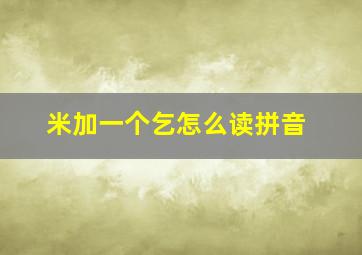 米加一个乞怎么读拼音